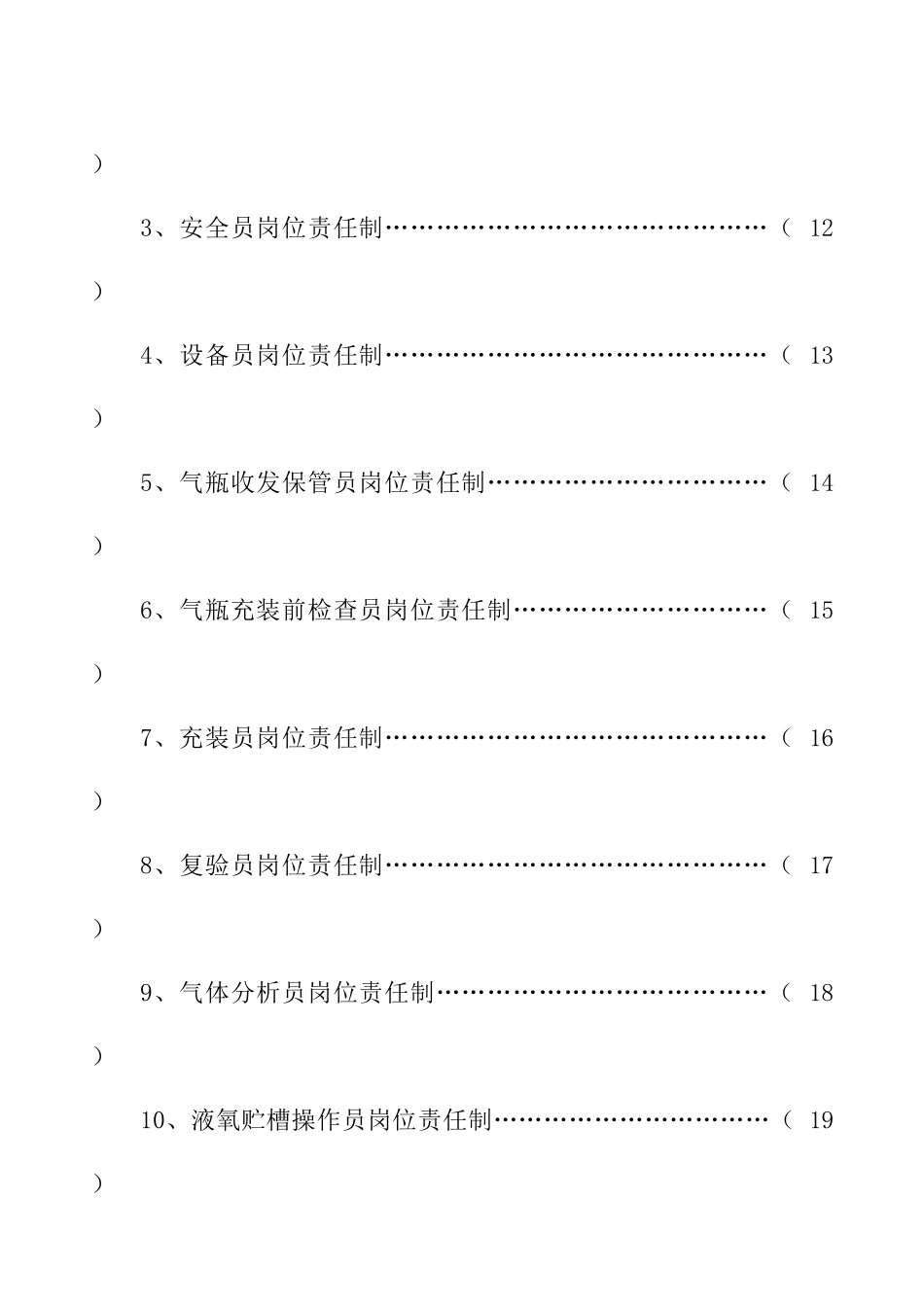 )

3、安全员岗位责任制……………………………………（ 12

)

4、设备员岗位责任制……………………………………（ 13

)

5、气瓶收发保管员岗位责任制…………………………（ 14

)

6、气瓶充装前检查员岗位责任制………………………（ 15

)

7、充装员岗位责任制……………………………………（ 16

)

8、复验员岗位责任制……………………………………（ 17

)

9、气体分析员岗位责任制………………………………（ 18

)

10、液氧贮槽操作员岗位责任制…………………………（ 19

)